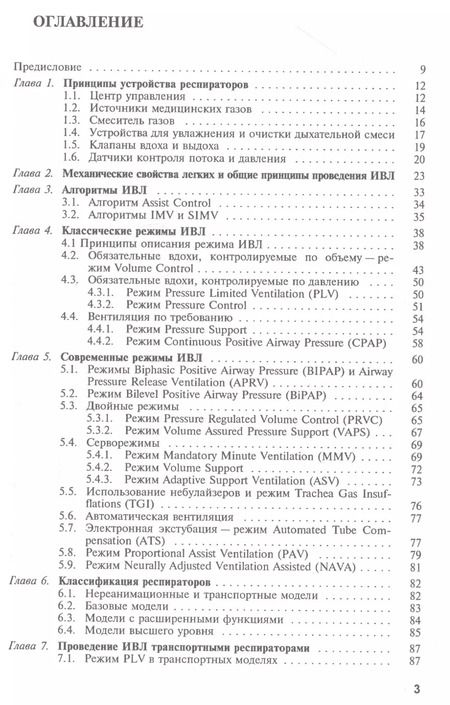 ОГЛАВЛЕНИЕ

Предисловие 9

Глава 1. Принципы устройства респираторов 12
1.1. Центр управления 12
1.2. Источники медицинских газов 14
1.3. Смеситель газов 16
1.4. Устройства для увлажнения и очистки дыхательной смеси 17
1.5. Клапаны вдоха и выдоха 19
1.6. Датчики контроля потока и давления 20

Глава 2. Механические свойства легких и общие принципы проведения ИВЛ 23

Глава 3. Алгоритмы ИВЛ 33
3.1. Алгоритм Assist Control 34
3.2. Алгоритмы IMV и SIMV 35

Глава 4. Классические режимы ИВЛ 38
4.1 Принципы описания режима ИВЛ 38
4.2. Обязательные вдохи, контролируемые по объему — режим Volume Control 43
4.3. Обязательные вдохи, контролируемые по давлению 50
4.3.1. Режим Pressure Limited Ventilation (PLV) 50
4.3.2. Режим Pressure Control 51
4.4. Вентиляция по требованию 54
4.4.1. Режим Pressure Support 54
4.4.2. Режим Continuous Positive Airway Pressure (CPAP) 58

Глава 5. Современные режимы ИВЛ 60
5.1. Режимы Biphasic Positive Airway Pressure (BIPAP) и Airway Pressure Release Ventilation (APRV) 60
5.2. Режим Bilevel Positive Airway Pressure (BiPAP) 64
5.3. Двойные режимы 65
5.3.1. Режим Pressure Regulated Volume Control (PRVC) 65
5.3.2. Режим Volume Assured Pressure Support (VAPS) 67
5.4. Серворежимы 69
5.4.1. Режим Mandatory Minute Ventilation (MMV) 69
5.4.2. Режим Volume Support 72
5.4.3. Режим Adaptive Support Ventilation (ASV) 73
5.5. Использование небулайзеров и режим Trachea Gas Insufflations (TGI) 76
5.6. Автоматическая вентиляция 77
5.7. Электронная экстубация — режим Automated Tube Compensation (ATS) 77
5.8. Режим Proportional Assist Ventilation (PAV) 79
5.9. Режим Neurally Adjusted Ventilation Assisted (NAVA) 81

Глава 6. Классификация респираторов 82
6.1. Нереанимационные и транспортные модели 82
6.2. Базовые модели 83
6.3. Модели с расширенными функциями 84
6.4. Модели высшего уровня 85

Глава 7. Проведение ИВЛ транспортными респираторами 87
7.1. Режим PLV в транспортных моделях 87

3